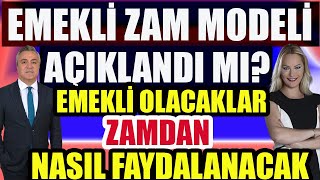 EMEKLİ ZAM MODELİ AÇIKLANDI MI?
EMEKLİ OLACAKLAR
ZAMDAN
NASIL FAYDALANACAK